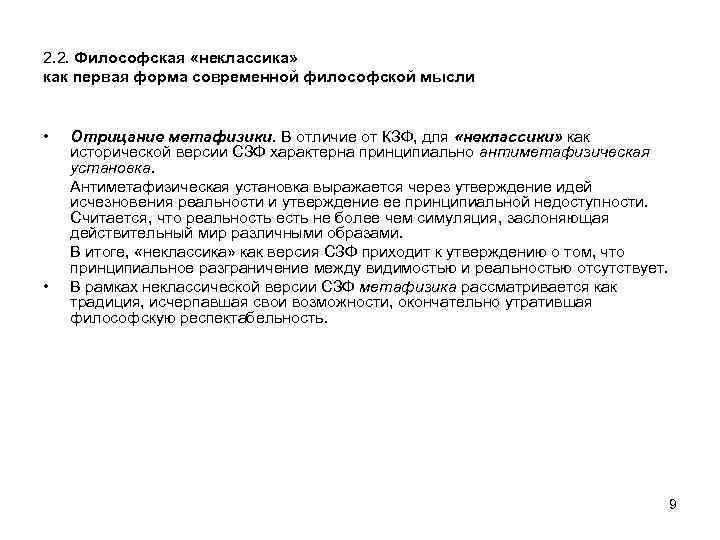 2.2. Философская «неклассика»
как первая форма современной философской мысли

• Отрицание метафизики. В отличие от КЗФ, для «неклассики» как исторической версии СЗФ характерна принципиально антиметафизическая установка.

Антиметафизическая установка выражается через утверждение идей исчезновения реальности и утверждение ее принципиальной недоступности. Считается, что реальность есть не более чем симуляция, заслоняющая действительный мир различными образами.

В итоге, «неклассика» как версия СЗФ приходит к утверждению о том, что принципиальное разграничение между видимостью и реальностью отсутствует.

• В рамках неклассической версии СЗФ метафизика рассматривается как традиция, исчерпавшая свои возможности, окончательно утратившая философскую респектабельность.

9